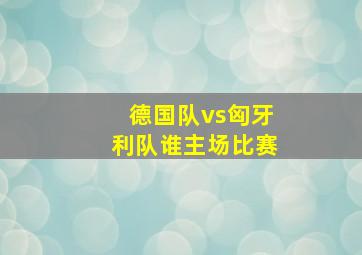 德国队vs匈牙利队 谁主场比赛